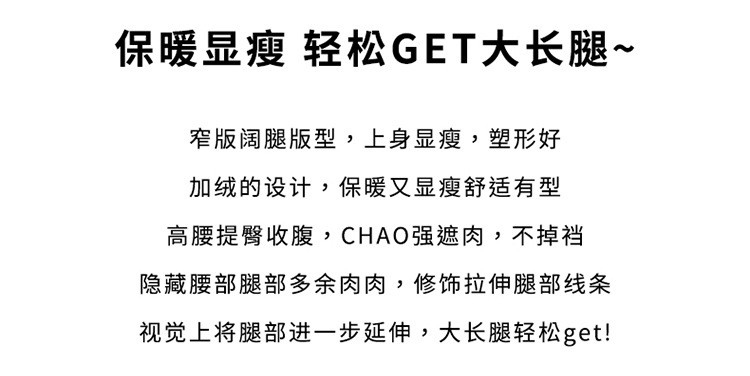 保暖显瘦 轻松GET大长腿~

窄版阔腿版型，上身显瘦，塑形好

加绒的设计，保暖又显瘦舒适有型

高腰提臀收腹，CHAO强遮肉，不掉裆

隐藏腰部腿部多余肉肉，修饰拉伸腿部线条

视觉上将腿部进一步延伸，大长腿轻松get!